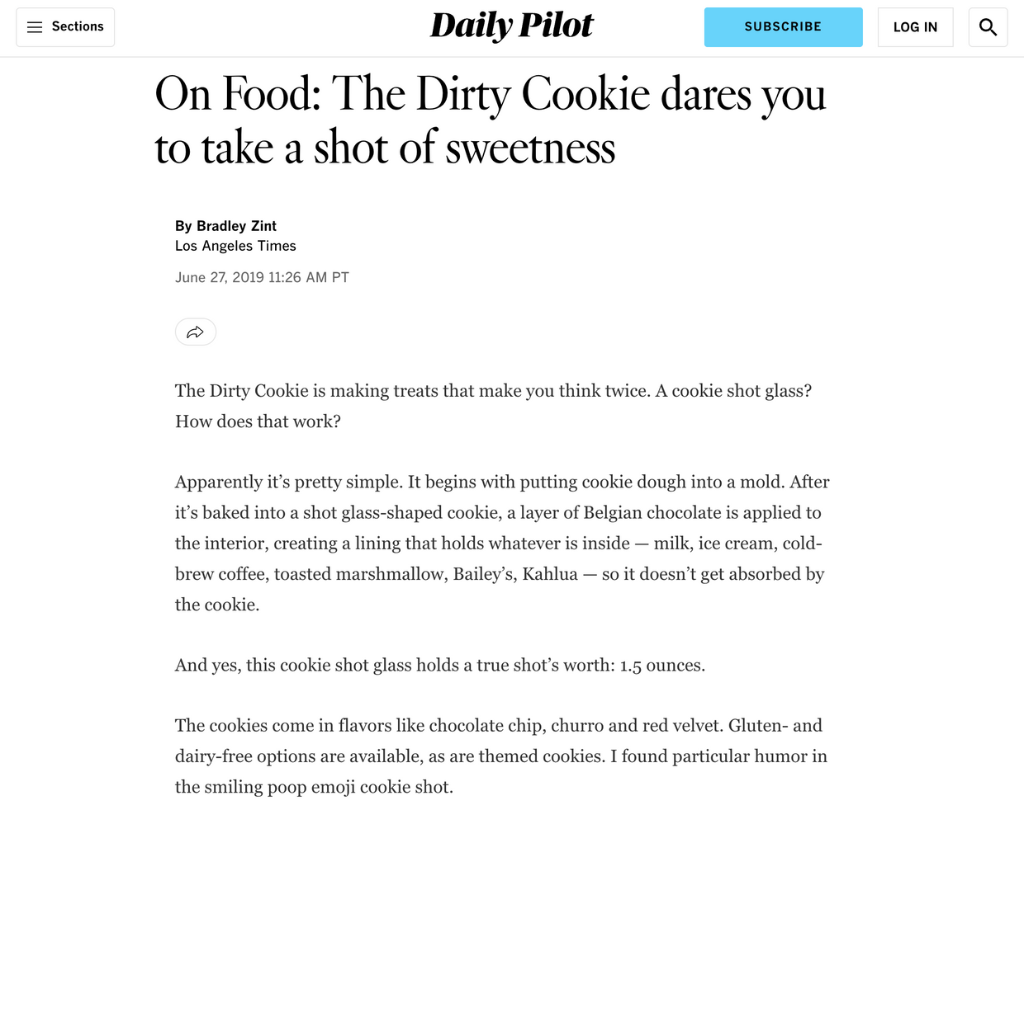 Sections

Daily Pilot

SUBSCRIBE

LOG IN

On Food: The Dirty Cookie dares you to take a shot of sweetness

By Bradley Zint
Los Angeles Times

June 27, 2019 11:26 AM PT

The Dirty Cookie is making treats that make you think twice. A cookie shot glass? How does that work?

Apparently it's pretty simple. It begins with putting cookie dough into a mold. After it's baked into a shot glass-shaped cookie, a layer of Belgian chocolate is applied to the interior, creating a lining that holds whatever is inside — milk, ice cream, cold-brew coffee, toasted marshmallow, Bailey's, Kahlua — so it doesn't get absorbed by the cookie.

And yes, this cookie shot glass holds a true shot's worth: 1.5 ounces.

The cookies come in flavors like chocolate chip, churro and red velvet. Gluten- and dairy-free options are available, as are themed cookies. I found particular humor in the smiling poop emoji cookie shot.